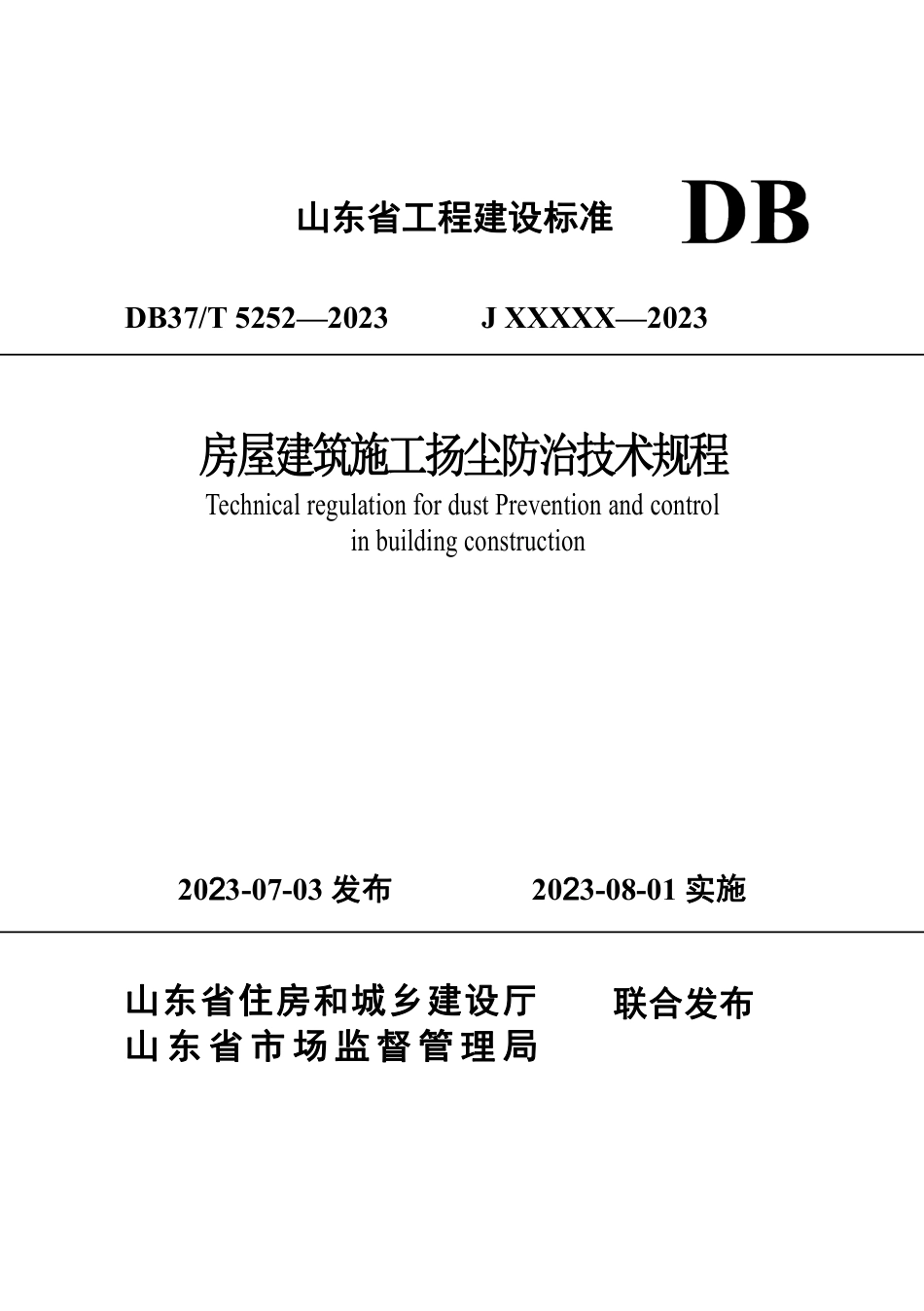 山东省工程建设标准 DB

DB37/T 5252—2023 J XXXXX—2023

房屋建筑施工扬尘防治技术规程

Technical regulation for dust Prevention and control in building construction

2023-07-03 发布 2023-08-01 实施

山东省住房和城乡建设厅
山东省市场监督管理局
联合发布